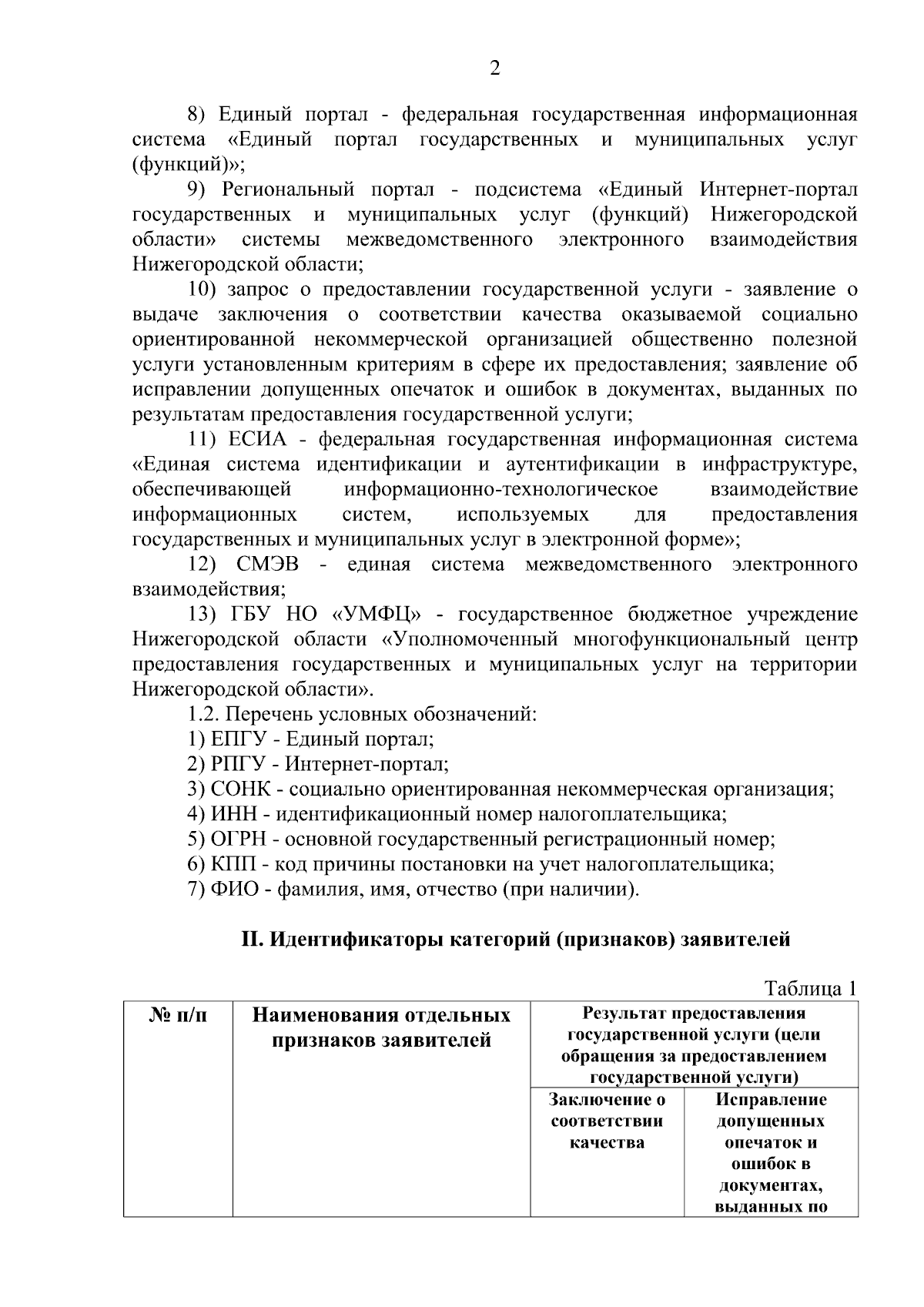 2

8) Единый портал - федеральная государственная информационная система «Единый портал государственных и муниципальных услуг (функций)»;

9) Региональный портал - подсистема «Единый Интернет-портал государственных и муниципальных услуг (функций) Нижегородской области» системы межведомственного электронного взаимодействия Нижегородской области;

10) запрос о предоставлении государственной услуги - заявление о выдаче заключения о соответствии качества оказываемой социально ориентированной некоммерческой организацией общественно полезной услуги установленным критериям в сфере их предоставления; заявление об исправлении допущенных опечаток и ошибок в документах, выданных по результатам предоставления государственной услуги;

11) ЕСИА - федеральная государственная информационная система «Единая система идентификации и аутентификации в инфраструктуре, обеспечивающей информационно-технологическое взаимодействие информационных систем, используемых для предоставления государственных и муниципальных услуг в электронной форме»;

12) СМЭВ - единая система межведомственного электронного взаимодействия;

13) ГБУ НО «УМФЦ» - государственное бюджетное учреждение Нижегородской области «Уполномоченный многофункциональный центр предоставления государственных и муниципальных услуг на территории Нижегородской области».

1.2. Перечень условных обозначений:
1) ЕПГУ - Единый портал;
2) РПГУ - Интернет-портал;
3) СОНК - социально ориентированная некоммерческая организация;
4) ИНН - идентификационный номер налогоплательщика;
5) ОГРН - основной государственный регистрационный номер;
6) КПП - код причины постановки на учет налогоплательщика;
7) ФИО - фамилия, имя, отчество (при наличии).

II. Идентификаторы категорий (признаков) заявителей

Таблица 1

| № п/п | Наименования отдельных признаков заявителей | Результат предоставления государственной услуги (цели обращения за предоставлением государственной услуги) | |
|---|---|---|---|
| | | Заключение о соответствии качества | Исправление допущенных опечаток и ошибок в документах, выданных по |